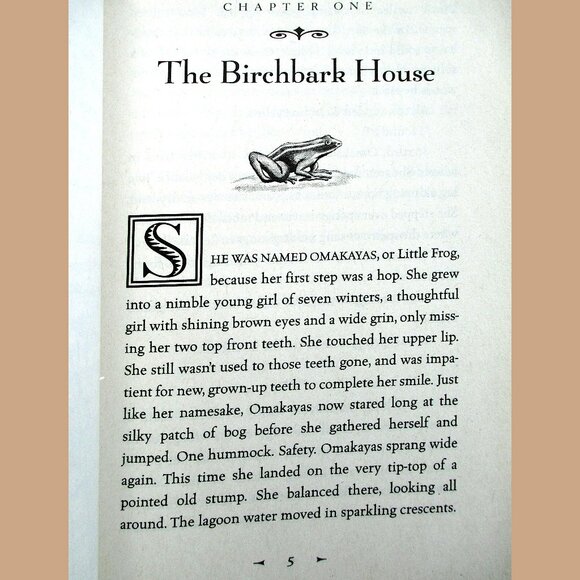 CHAPTER ONE

The Birchbark House

SHE WAS NAMED OMAKAYAS, or Little Frog, because her first step was a hop. She grew into a nimble young girl of seven winters, a thoughtful girl with shining brown eyes and a wide grin, only missing her two top front teeth. She touched her upper lip. She still wasn't used to those teeth gone, and was impatient for new, grown-up teeth to complete her smile. Just like her namesake, Omakayas now stared long at the silky patch of bog before she gathered herself and jumped. One hummock. Safety. Omakayas sprang wide again. This time she landed on the very tip-top of a pointed old stump. She balanced there, looking all around. The lagoon water moved in sparkling crescents.

5